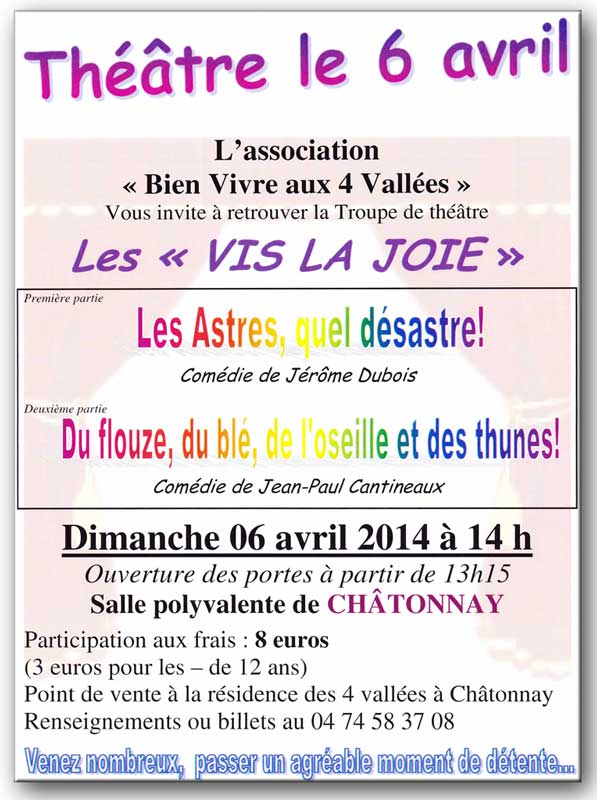 Théâtre le 6 avril

L'association
« Bien Vivre aux 4 Vallées »
Vous invite à retrouver la Troupe de théâtre

Les « VIS LA JOIE »

Première partie
Les Astres, quel désastre!
Comédie de Jérôme Dubois

Deuxième partie
Du flouze, du blé, de l'oseille et des thunes!
Comédie de Jean-Paul Cantineaux

Dimanche 06 avril 2014 à 14 h
Ouverture des portes à partir de 13h15
Salle polyvalente de CHÂTONNAY

Participation aux frais : 8 euros
(3 euros pour les – de 12 ans)
Point de vente à la résidence des 4 vallées à Châtonnay
Renseignements ou billets au 04 74 58 37 08

Venez nombreux, passer un agréable moment de détente...